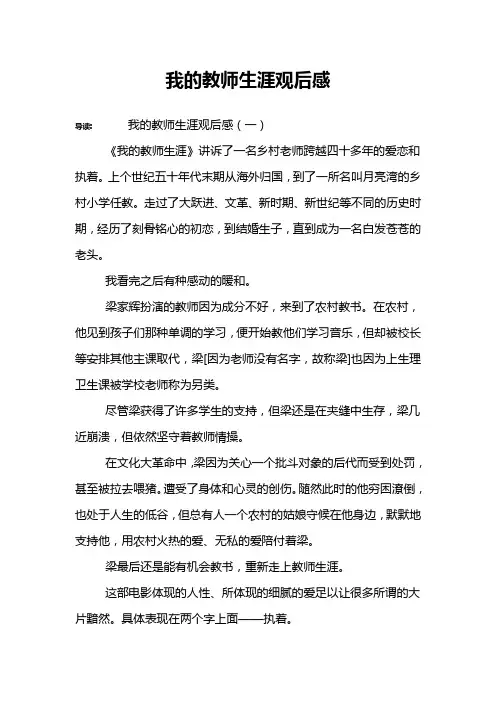 我的教师生涯观后感

导读：　我的教师生涯观后感（一）

《我的教师生涯》讲诉了一名乡村老师跨越四十多年的爱恋和执着。上个世纪五十年代末期从海外归国，到了一所名叫月亮湾的乡村小学任教。走过了大跃进、文革、新时期、新世纪等不同的历史时期，经历了刻骨铭心的初恋，到结婚生子，直到成为一名白发苍苍的老头。

我看完之后有种感动的暖和。

梁家辉扮演的教师因为成分不好，来到了农村教书。在农村，他见到孩子们那种单调的学习，便开始教他们学习音乐，但却被校长等安排其他主课取代，梁[因为老师没有名字，故称梁]也因为上生理卫生课被学校老师称为另类。

尽管梁获得了许多学生的支持，但梁还是在夹缝中生存，梁几近崩溃，但依然坚守着教师情操。

在文化大革命中，梁因为关心一个批斗对象的后代而受到处罚，甚至被拉去喂猪。遭受了身体和心灵的创伤。随然此时的他穷困潦倒，也处于人生的低谷，但总有人一个农村的姑娘守候在他身边，默默地支持他，用农村火热的爱、无私的爱陪付着梁。

梁最后还是能有机会教书，重新走上教师生涯。

这部电影体现的人性、所体现的细腻的爱足以让很多所谓的大片黯然。具体表现在两个字上面——执着。